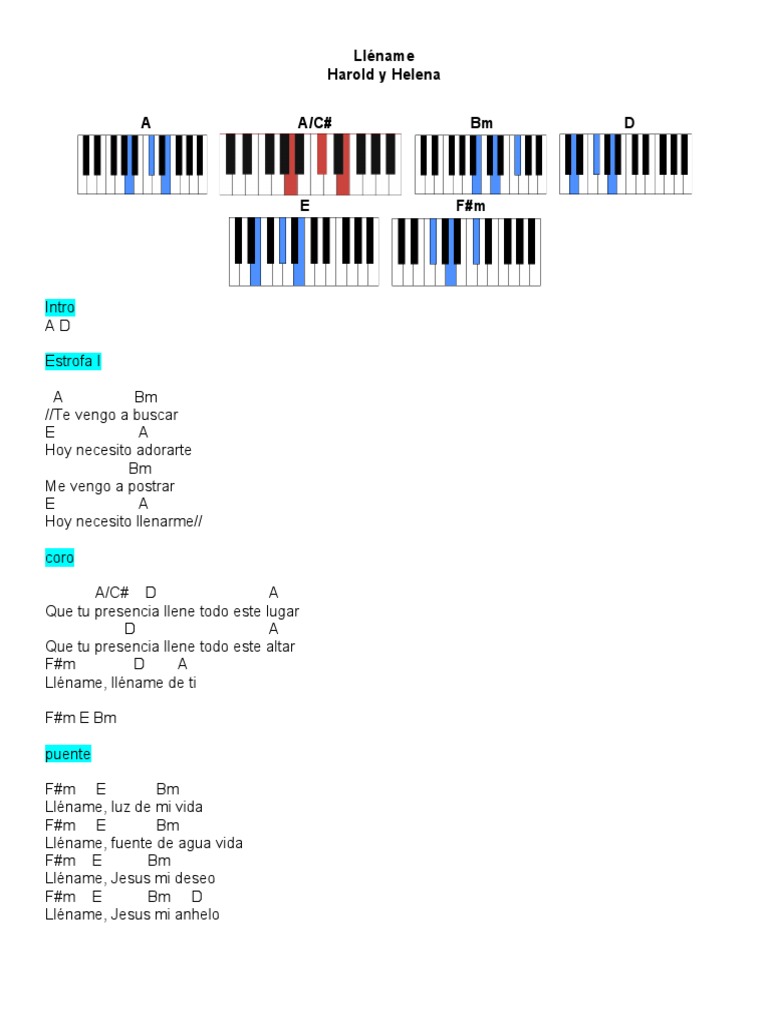 Lléname
Harold y Helena

A
A/C#
Bm
D
E
F#m

Intro
A D

Estrofa I

A Bm
//Te vengo a buscar
E A
Hoy necesito adorarte
Bm
Me vengo a postrar
E A
Hoy necesito llenarme//

coro

A/C# D A
Que tu presencia llene todo este lugar
D A
Que tu presencia llene todo este altar
F#m D A
Lléname, lléname de ti

F#m E Bm

puente

F#m E Bm
Lléname, luz de mi vida
F#m E Bm
Lléname, fuente de agua vida
F#m E Bm
Lléname, Jesus mi deseo
F#m E Bm D
Lléname, Jesus mi anhelo